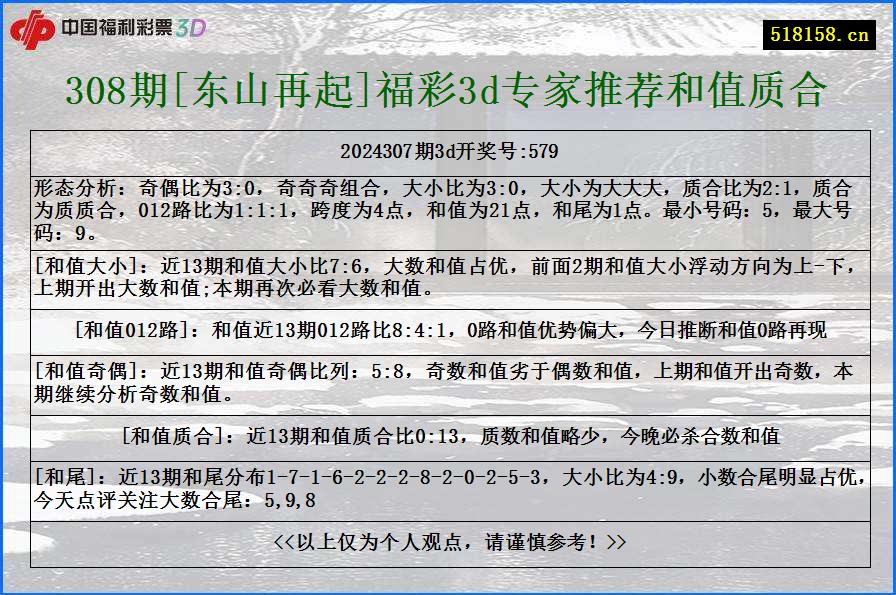 中国福利彩票3D

518158.cn

308期[东山再起]福彩3d专家推荐和值质合

2024307期3d开奖号:579

形态分析：奇偶比为3:0，奇奇奇组合，大小比为3:0，大小为大大大，质合比为2:1，质合为质质合，012路比为1:1:1，跨度为4点，和值为21点，和尾为1点。最小号码：5，最大号码：9。

[和值大小]：近13期和值大小比7:6，大数和值占优，前面2期和值大小浮动方向为上-下，上期开出大数和值;本期再次必看大数和值。

[和值012路]：和值近13期012路比8:4:1，0路和值优势偏大，今日推断和值0路再现

[和值奇偶]：近13期和值奇偶比列：5:8，奇数和值劣于偶数和值，上期和值开出奇数，本期继续分析奇数和值。

[和值质合]：近13期和值质合比0:13，质数和值略少，今晚必杀合数和值

[和尾]：近13期和尾分布1-7-1-6-2-2-2-8-2-0-2-5-3，大小比为4:9，小数合尾明显占优，今天点评关注大数合尾：5,9,8

<<以上仅为个人观点，请谨慎参考！>>